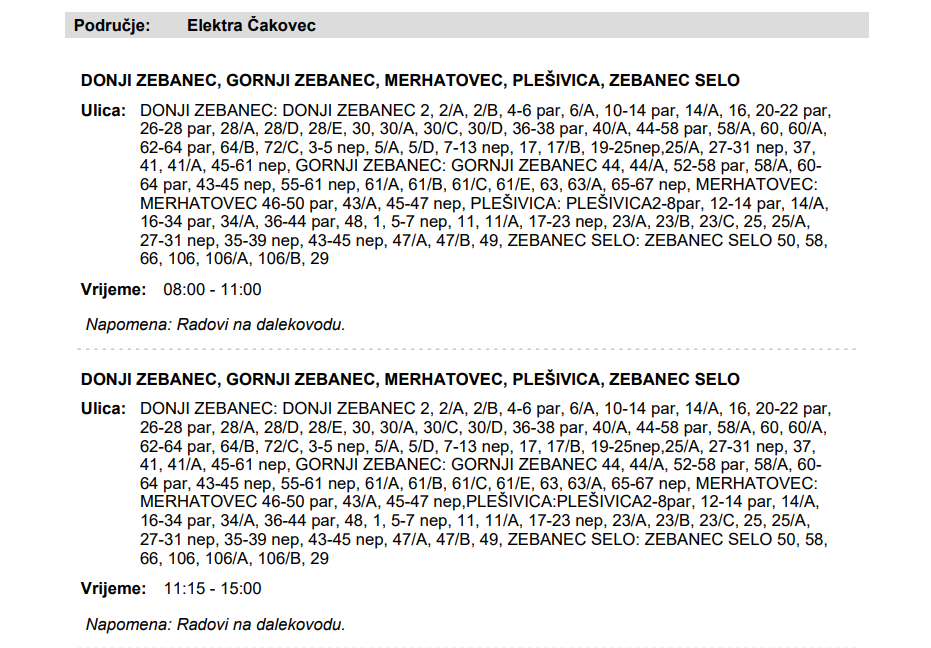 Područje: Elektra Čakovec

DONJI ZEBANEC, GORNJI ZEBANEC, MERHATOVEC, PLEŠIVICA, ZEBANEC SELO

Ulica: DONJI ZEBANEC: DONJI ZEBANEC 2, 2/A, 2/B, 4-6 par, 6/A, 10-14 par, 14/A, 16, 20-22 par, 26-28 par, 28/A, 28/D, 28/E, 30, 30/A, 30/C, 30/D, 36-38 par, 40/A, 44-58 par, 58/A, 60, 60/A, 62-64 par, 64/B, 72/C, 3-5 nep, 5/A, 5/D, 7-13 nep, 17, 17/B, 19-25nep,25/A, 27-31 nep, 37, 41, 41/A, 45-61 nep, GORNJI ZEBANEC: GORNJI ZEBANEC 44, 44/A, 52-58 par, 58/A, 60-64 par, 43-45 nep, 55-61 nep, 61/A, 61/B, 61/C, 61/E, 63, 63/A, 65-67 nep, MERHATOVEC: MERHATOVEC 46-50 par, 43/A, 45-47 nep, PLEŠIVICA: PLEŠIVICA2-8par, 12-14 par, 14/A, 16-34 par, 34/A, 36-44 par, 48, 1, 5-7 nep, 11, 11/A, 17-23 nep, 23/A, 23/B, 23/C, 25, 25/A, 27-31 nep, 35-39 nep, 43-45 nep, 47/A, 47/B, 49, ZEBANEC SELO: ZEBANEC SELO 50, 58, 66, 106, 106/A, 106/B, 29

Vrijeme: 08:00 - 11:00

Napomena: Radovi na dalekovodu.

DONJI ZEBANEC, GORNJI ZEBANEC, MERHATOVEC, PLEŠIVICA, ZEBANEC SELO

Ulica: DONJI ZEBANEC: DONJI ZEBANEC 2, 2/A, 2/B, 4-6 par, 6/A, 10-14 par, 14/A, 16, 20-22 par, 26-28 par, 28/A, 28/D, 28/E, 30, 30/A, 30/C, 30/D, 36-38 par, 40/A, 44-58 par, 58/A, 60, 60/A, 62-64 par, 64/B, 72/C, 3-5 nep, 5/A, 5/D, 7-13 nep, 17, 17/B, 19-25nep,25/A, 27-31 nep, 37, 41, 41/A, 45-61 nep, GORNJI ZEBANEC: GORNJI ZEBANEC 44, 44/A, 52-58 par, 58/A, 60-64 par, 43-45 nep, 55-61 nep, 61/A, 61/B, 61/C, 61/E, 63, 63/A, 65-67 nep, MERHATOVEC: MERHATOVEC 46-50 par, 43/A, 45-47 nep,PLEŠIVICA:PLEŠIVICA2-8par, 12-14 par, 14/A, 16-34 par, 34/A, 36-44 par, 48, 1, 5-7 nep, 11, 11/A, 17-23 nep, 23/A, 23/B, 23/C, 25, 25/A, 27-31 nep, 35-39 nep, 43-45 nep, 47/A, 47/B, 49, ZEBANEC SELO: ZEBANEC SELO 50, 58, 66, 106, 106/A, 106/B, 29

Vrijeme: 11:15 - 15:00

Napomena: Radovi na dalekovodu.